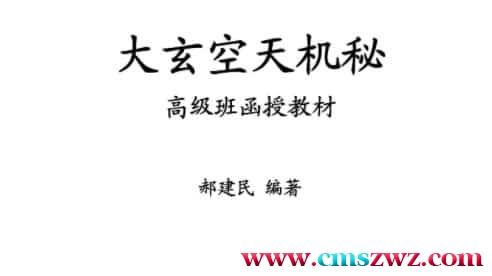 大玄空天机秘

高级班函授教材

郝建民 编著

www.cmszwz.com